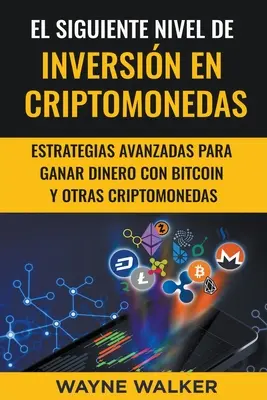 EL SIGUIENTE NIVEL DE
INVERSIÓN EN CRIPTOMONEDAS

ESTRATEGIAS AVANZADAS PARA GANAR DINERO CON BITCOIN Y OTRAS CRIPTOMONEDAS

WAYNE WALKER